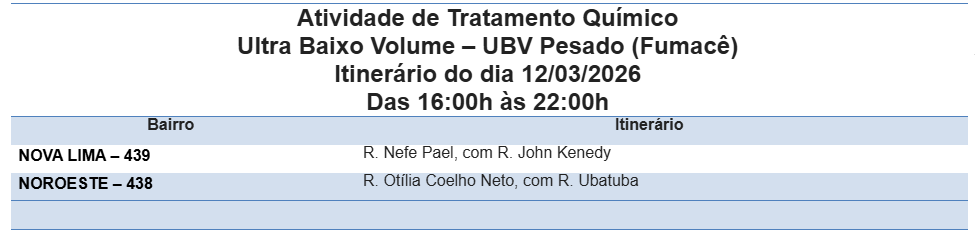 Atividade de Tratamento Químico
Ultra Baixo Volume – UBV Pesado (Fumacê)
Itinerário do dia 12/03/2026
Das 16:00h às 22:00h

| Bairro | Itinerário |
|---|---|
| NOVA LIMA – 439 | R. Nefe Pael, com R. John Kenedy |
| NOROESTE – 438 | R. Otília Coelho Neto, com R. Ubatuba |
| | |